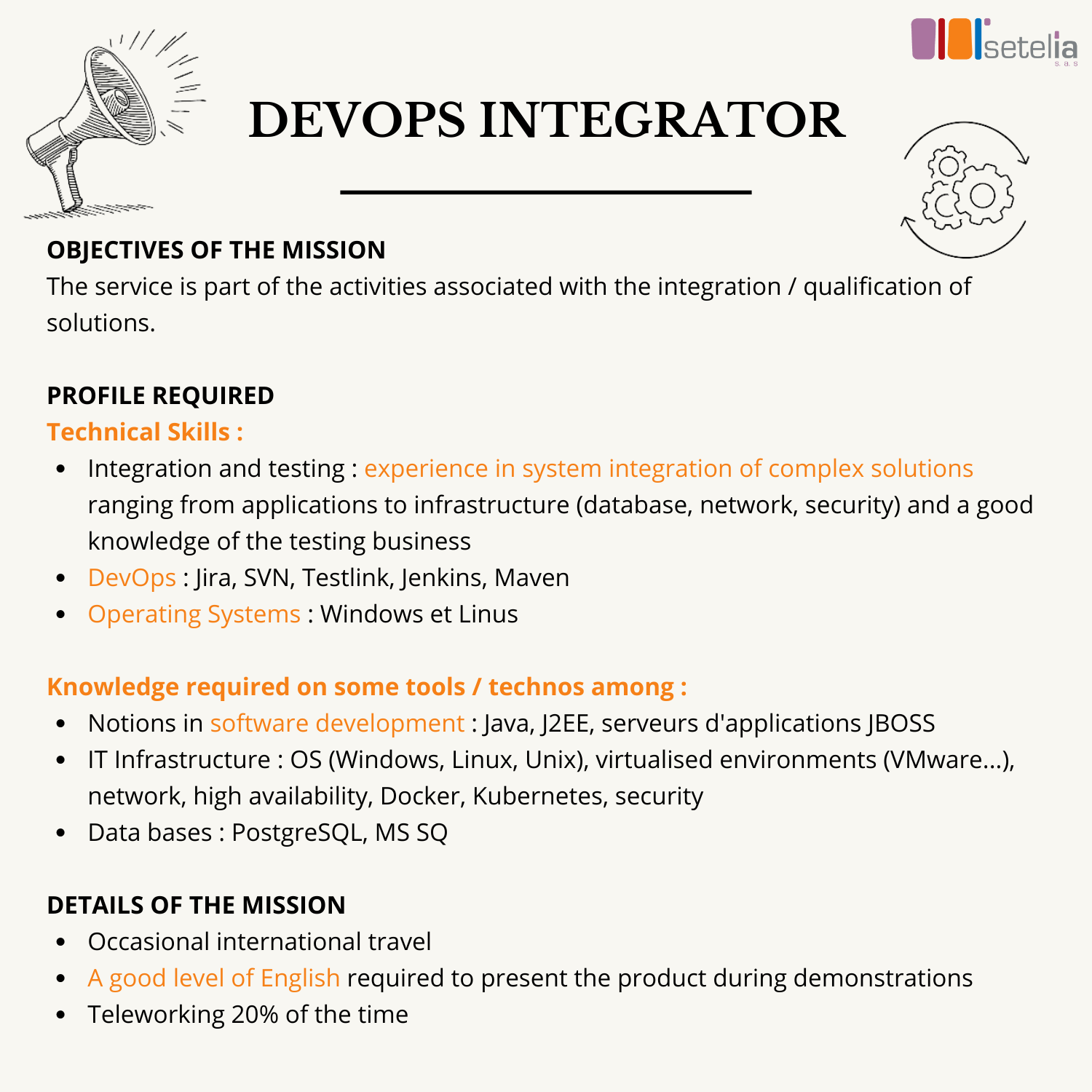 setelia
s. a. s

DEVOPS INTEGRATOR

OBJECTIVES OF THE MISSION
The service is part of the activities associated with the integration / qualification of solutions.

PROFILE REQUIRED
Technical Skills :
• Integration and testing : experience in system integration of complex solutions ranging from applications to infrastructure (database, network, security) and a good knowledge of the testing business
• DevOps : Jira, SVN, Testlink, Jenkins, Maven
• Operating Systems : Windows et Linus

Knowledge required on some tools / technos among :
• Notions in software development : Java, J2EE, serveurs d'applications JBOSS
• IT Infrastructure : OS (Windows, Linux, Unix), virtualised environments (VMware...), network, high availability, Docker, Kubernetes, security
• Data bases : PostgreSQL, MS SQ

DETAILS OF THE MISSION
• Occasional international travel
• A good level of English required to present the product during demonstrations
• Teleworking 20% of the time